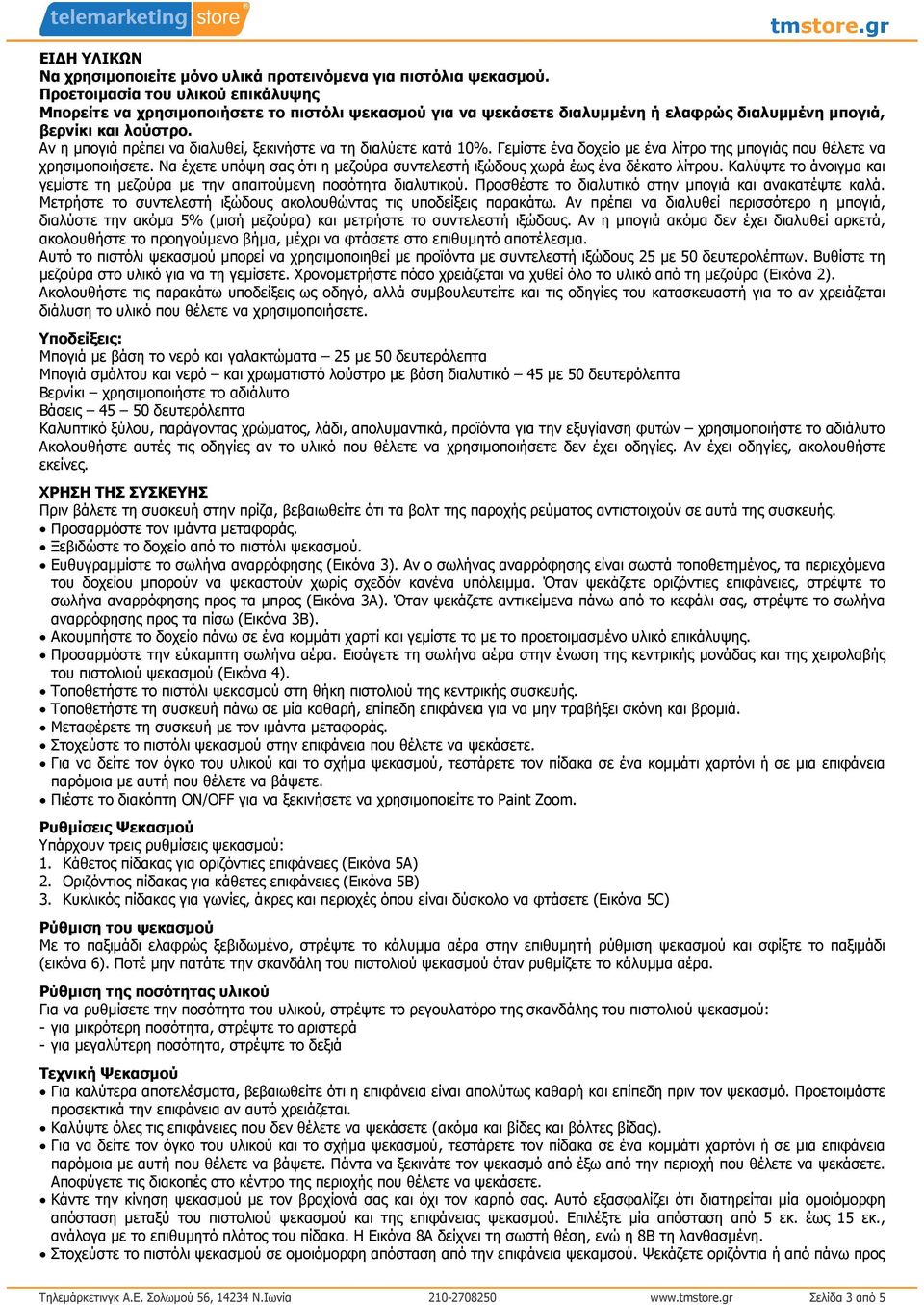 telemarketing store

tmstore.gr

ΕΙΔΗ ΥΛΙΚΩΝ
Να χρησιμοποιείτε μόνο υλικά προτεινόμενα για πιστόλια ψεκασμού.
Προετοιμασία του υλικού επικάλυψης
Μπορείτε να χρησιμοποιήσετε το πιστόλι ψεκασμού για να ψεκάσετε διαλυμμένη ή ελαφρώς διαλυμμένη μπογιά, βερνίκι και λούστρο.
Αν η μπογιά πρέπει να διαλυθεί, ξεκινήστε να τη διαλύετε κατά 10%. Γεμίστε ένα δοχείο με ένα λίτρο της μπογιάς που θέλετε να χρησιμοποιήσετε. Να έχετε υπόψη σας ότι η μεζούρα συντελεστή ιξώδους χωρά έως ένα δέκατο λίτρου. Καλύψτε το άνοιγμα και γεμίστε τη μεζούρα με την απαιτούμενη ποσότητα διαλυτικού. Προσθέστε το διαλυτικό στην μπογιά και ανακατέψτε καλά. Μετρήστε το συντελεστή ιξώδους ακολουθώντας τις υποδείξεις παρακάτω. Αν πρέπει να διαλυθεί περισσότερο η μπογιά, διαλύστε την ακόμα 5% (μισή μεζούρα) και μετρήστε το συντελεστή ιξώδους. Αν η μπογιά ακόμα δεν έχει διαλυθεί αρκετά, ακολουθήστε το προηγούμενο βήμα, μέχρι να φτάσετε στο επιθυμητό αποτέλεσμα.
Αυτό το πιστόλι ψεκασμού μπορεί να χρησιμοποιηθεί με προϊόντα με συντελεστή ιξώδους 25 με 50 δευτερολέπτων. Βυθίστε τη μεζούρα στο υλικό για να τη γεμίσετε. Χρονομετρήστε πόσο χρειάζεται να χυθεί όλο το υλικό από τη μεζούρα (Εικόνα 2).
Ακολουθήστε τις παρακάτω υποδείξεις ως οδηγό, αλλά συμβουλευτείτε και τις οδηγίες του κατασκευαστή για το αν χρειάζεται διάλυση το υλικό που θέλετε να χρησιμοποιήσετε.

Υποδείξεις:
Μπογιά με βάση το νερό και γαλακτώματα – 25 με 50 δευτερόλεπτα
Μπογιά σμάλτου και νερό – και χρωματιστό λούστρο με βάση διαλυτικό – 45 με 50 δευτερόλεπτα
Βερνίκι – χρησιμοποιήστε το αδιάλυτο
Βάσεις – 45 – 50 δευτερόλεπτα
Καλυπτικό ξύλου, παράγοντας χρώματος, λάδι, απολυμαντικά, προϊόντα για την εξυγίανση φυτών – χρησιμοποιήστε το αδιάλυτο
Ακολουθήστε αυτές τις οδηγίες αν το υλικό που θέλετε να χρησιμοποιήσετε δεν έχει οδηγίες. Αν έχει οδηγίες, ακολουθήστε εκείνες.

ΧΡΗΣΗ ΤΗΣ ΣΥΣΚΕΥΗΣ
Πριν βάλετε τη συσκευή στην πρίζα, βεβαιωθείτε ότι τα βολτ της παροχής ρεύματος αντιστοιχούν σε αυτά της συσκευής.
• Προσαρμόστε τον ιμάντα μεταφοράς.
• Ξεβιδώστε το δοχείο από το πιστόλι ψεκασμού.
• Ευθυγραμμίστε το σωλήνα αναρρόφησης (Εικόνα 3). Αν ο σωλήνας αναρρόφησης είναι σωστά τοποθετημένος, τα περιεχόμενα του δοχείου μπορούν να ψεκαστούν χωρίς σχεδόν κανένα υπόλειμμα. Όταν ψεκάζετε οριζόντιες επιφάνειες, στρέψτε το σωλήνα αναρρόφησης προς τα μπρος (Εικόνα 3Α). Όταν ψεκάζετε αντικείμενα πάνω από το κεφάλι σας, στρέψτε το σωλήνα αναρρόφησης προς τα πίσω (Εικόνα 3Β).
• Ακουμπήστε το δοχείο πάνω σε ένα κομμάτι χαρτί και γεμίστε το με το προετοιμασμένο υλικό επικάλυψης.
• Προσαρμόστε την εύκαμπτη σωλήνα αέρα. Εισάγετε τη σωλήνα αέρα στην ένωση της κεντρικής μονάδας και της χειρολαβής του πιστολιού ψεκασμού (Εικόνα 4).
• Τοποθετήστε το πιστόλι ψεκασμού στη θήκη πιστολιού της κεντρικής συσκευής.
• Τοποθετήστε τη συσκευή πάνω σε μία καθαρή, επίπεδη επιφάνεια για να μην τραβήξει σκόνη και βρομιά.
• Μεταφέρετε τη συσκευή με τον ιμάντα μεταφοράς.
• Στοχεύστε το πιστόλι ψεκασμού στην επιφάνεια που θέλετε να ψεκάσετε.
• Για να δείτε τον όγκο του υλικού και το σχήμα ψεκασμού, τεστάρετε τον πίδακα σε ένα κομμάτι χαρτόνι ή σε μια επιφάνεια παρόμοια με αυτή που θέλετε να βάψετε.
• Πιέστε το διακόπτη ON/OFF για να ξεκινήσετε να χρησιμοποιείτε το Paint Zoom.

Ρυθμίσεις Ψεκασμού
Υπάρχουν τρεις ρυθμίσεις ψεκασμού:
1. Κάθετος πίδακας για οριζόντιες επιφάνειες (Εικόνα 5Α)
2. Οριζόντιος πίδακας για κάθετες επιφάνειες (Εικόνα 5Β)
3. Κυκλικός πίδακας για γωνίες, άκρες και περιοχές όπου είναι δύσκολο να φτάσετε (Εικόνα 5C)

Ρύθμιση του ψεκασμού
Με το παξιμάδι ελαφρώς ξεβιδωμένο, στρέψτε το κάλυμμα αέρα στην επιθυμητή ρύθμιση ψεκασμού και σφίξτε το παξιμάδι (εικόνα 6). Ποτέ μην πατάτε την σκανδάλη του πιστολιού ψεκασμού όταν ρυθμίζετε το κάλυμμα αέρα.

Ρύθμιση της ποσότητας υλικού
Για να ρυθμίσετε την ποσότητα του υλικού, στρέψτε το ρεγουλατόρο της σκανδάλης του πιστολιού ψεκασμού:
- για μικρότερη ποσότητα, στρέψτε το αριστερά
- για μεγαλύτερη ποσότητα, στρέψτε το δεξιά

Τεχνική Ψεκασμού
• Για καλύτερα αποτελέσματα, βεβαιωθείτε ότι η επιφάνεια είναι απολύτως καθαρή και επίπεδη πριν τον ψεκασμό. Προετοιμάστε προσεκτικά την επιφάνεια αν αυτό χρειάζεται.
• Καλύψτε όλες τις επιφάνειες που δεν θέλετε να ψεκάσετε (ακόμα και βίδες και βόλτες βίδας).
• Για να δείτε τον όγκο του υλικού και το σχήμα ψεκασμού, τεστάρετε τον πίδακα σε ένα κομμάτι χαρτόνι ή σε μια επιφάνεια παρόμοια με αυτή που θέλετε να βάψετε. Πάντα να ξεκινάτε τον ψεκασμό από έξω από την περιοχή που θέλετε να ψεκάσετε. Αποφύγετε τις διακοπές στο κέντρο της περιοχής που θέλετε να ψεκάσετε.
• Κάντε την κίνηση ψεκασμού με τον βραχίονά σας και όχι τον καρπό σας. Αυτό εξασφαλίζει ότι διατηρείται μία ομοιόμορφη απόσταση μεταξύ του πιστολιού ψεκασμού και της επιφάνειας ψεκασμού. Επιλέξτε μία απόσταση από 5 εκ. έως 15 εκ., ανάλογα με το επιθυμητό πλάτος του πίδακα. Η Εικόνα 8Α δείχνει τη σωστή θέση, ενώ η 8Β τη λανθασμένη.
• Στοχεύστε το πιστόλι ψεκασμού σε ομοιόμορφη απόσταση από την επιφάνεια ψεκασμού. Ψεκάζετε οριζόντια ή από πάνω προς

Τηλεμάρκετινγκ Α.Ε. Σολωμού 56, 14234 Ν.Ιωνία 210-2708250 www.tmstore.gr Σελίδα 3 από 5